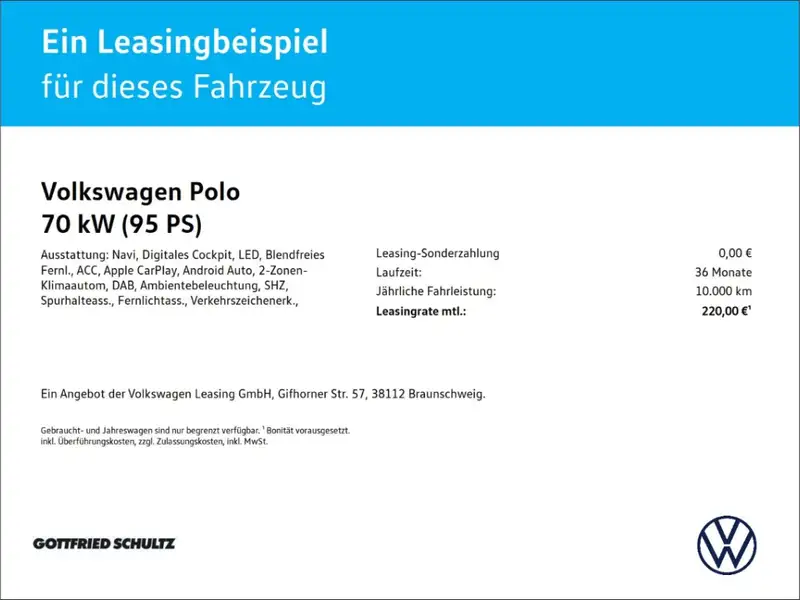 Ein Leasingbeispiel
für dieses Fahrzeug

Volkswagen Polo
70 kW (95 PS)

Ausstattung: Navi, Digitales Cockpit, LED, Blendfreies Fernl., ACC, Apple CarPlay, Android Auto, 2-Zonen-Klimaautom, DAB, Ambientebeleuchtung, SHZ, Spurhalteass., Fernlichtass., Verkehrszeichenerk.,

Leasing-Sonderzahlung 0,00 €
Laufzeit: 36 Monate
Jährliche Fahrleistung: 10.000 km
Leasingrate mtl.: 220,00 €$^{1}$

Ein Angebot der Volkswagen Leasing GmbH, Gifhorner Str. 57, 38112 Braunschweig.

Gebraucht- und Jahreswagen sind nur begrenzt verfügbar. $^{1}$ Bonität vorausgesetzt. inkl. Überführungskosten, zzgl. Zulassungskosten, inkl. MwSt.

GOTTFRIED SCHULTZ